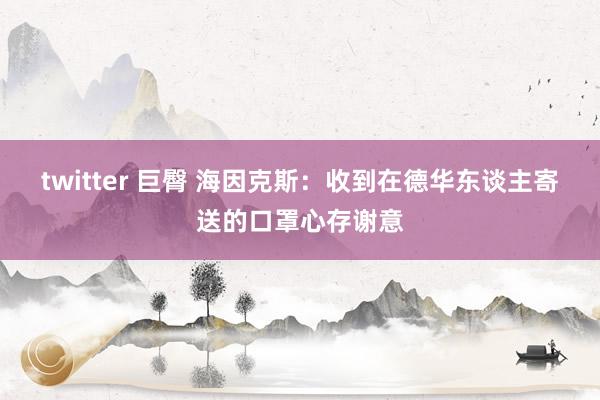 twitter 巨臀 海因克斯：收到在德华东谈主寄送的口罩心存谢意